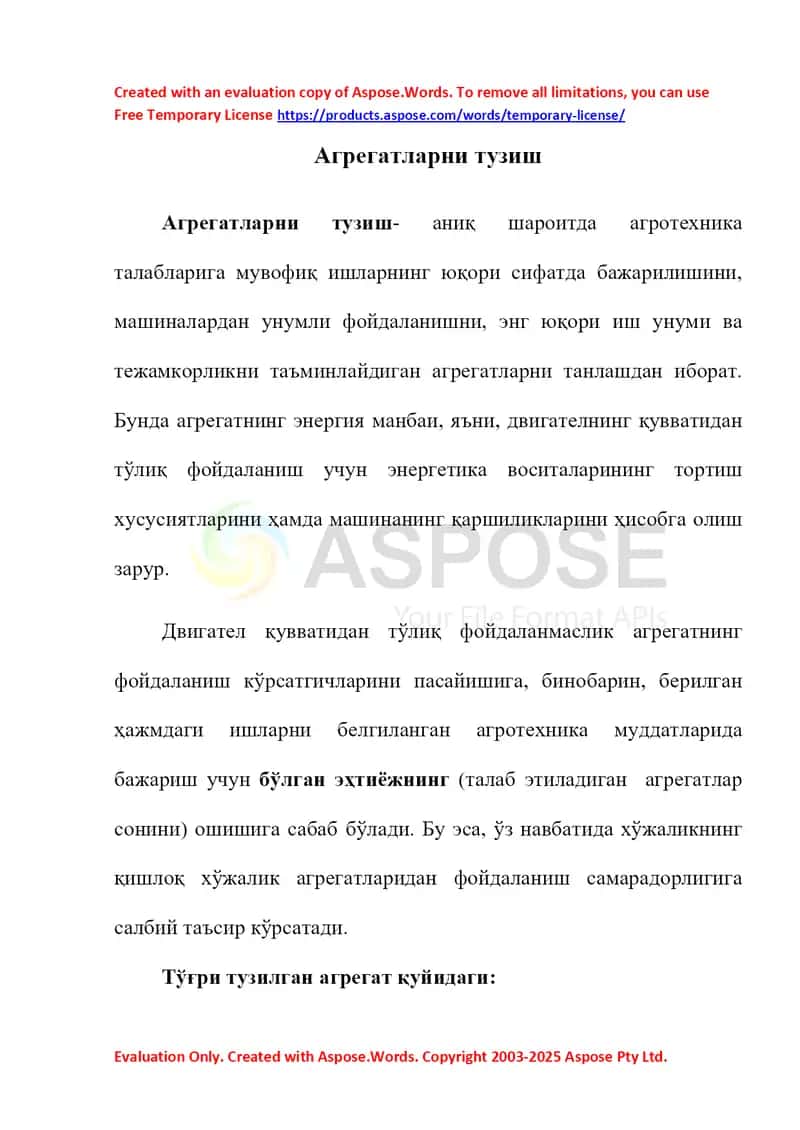 Created with an evaluation copy of Aspose.Words. To remove all limitations, you can use Free Temporary License https://products.aspose.com/words/temporary-license/

Агрегатларни тузиш

Агрегатларни тузиш- аниқ шароитда агротехника талабларига мувофиқ ишларнинг юқори сифатда бажарилишини, машиналардан унумли фойдаланишни, энг юқори иш унуми ва тежамкорликни таъминлайдиган агрегатларни танлашдан иборат. Бунда агрегатнинг энергия манбаи, яъни, двигателнинг қувватидан тўлиқ фойдаланиш учун энергетика воситаларининг тортиш хусусиятларини ҳамда машинанинг қаршиликларини ҳисобга олиш зарур.

ASPOSE
Your File Format APIs

Двигател қувватидан тўлиқ фойдаланмаслик агрегатнинг фойдаланиш кўрсатгичларини пасайишига, бинобарин, берилган ҳажмдаги ишларни белгиланган агротехника муддатларида бажариш учун бўлган эҳтиёжнинг (талаб этиладиган агрегатлар сонини) ошишига сабаб бўлади. Бу эса, ўз навбатида хўжаликнинг қишлоқ хўжалик агрегатларидан фойдаланиш самарадорлигига салбий таъсир кўрсатади.

Тўғри тузилган агрегат қуйидаги:

Evaluation Only. Created with Aspose.Words. Copyright 2003-2025 Aspose Pty Ltd.